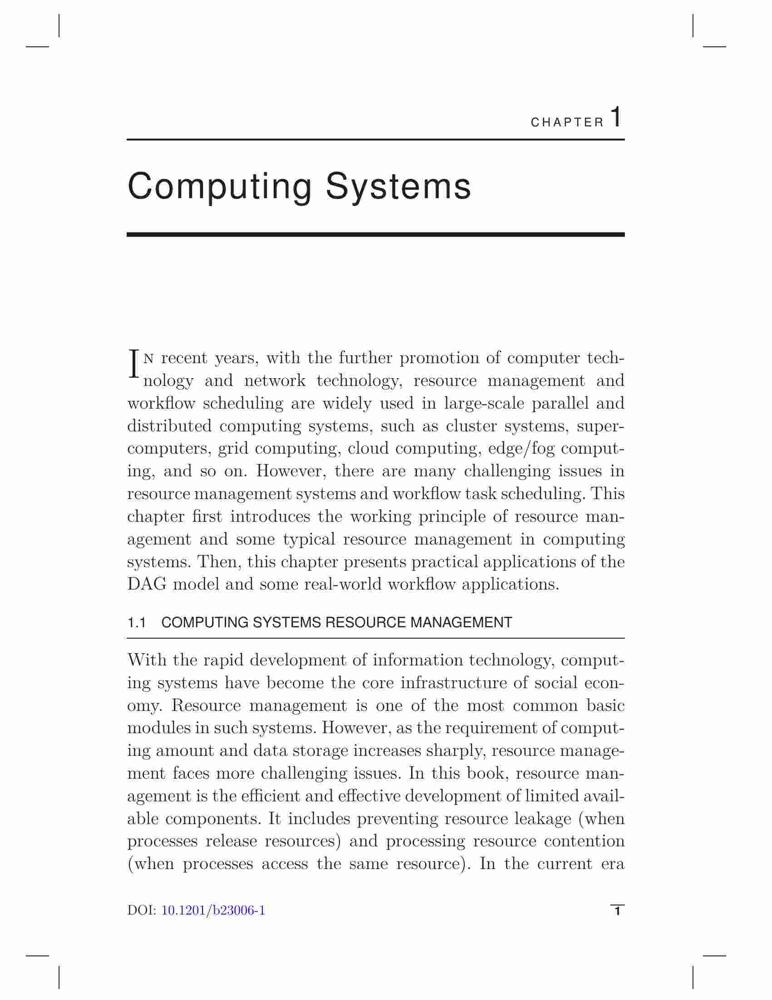 CHAPTER 1

Computing Systems

IN recent years, with the further promotion of computer technology and network technology, resource management and workflow scheduling are widely used in large-scale parallel and distributed computing systems, such as cluster systems, supercomputers, grid computing, cloud computing, edge/fog computing, and so on. However, there are many challenging issues in resource management systems and workflow task scheduling. This chapter first introduces the working principle of resource management and some typical resource management in computing systems. Then, this chapter presents practical applications of the DAG model and some real-world workflow applications.

1.1 COMPUTING SYSTEMS RESOURCE MANAGEMENT

With the rapid development of information technology, computing systems have become the core infrastructure of social economy. Resource management is one of the most common basic modules in such systems. However, as the requirement of computing amount and data storage increases sharply, resource management faces more challenging issues. In this book, resource management is the efficient and effective development of limited available components. It includes preventing resource leakage (when processes release resources) and processing resource contention (when processes access the same resource). In the current era

DOI: 10.1201/b23006-1

1